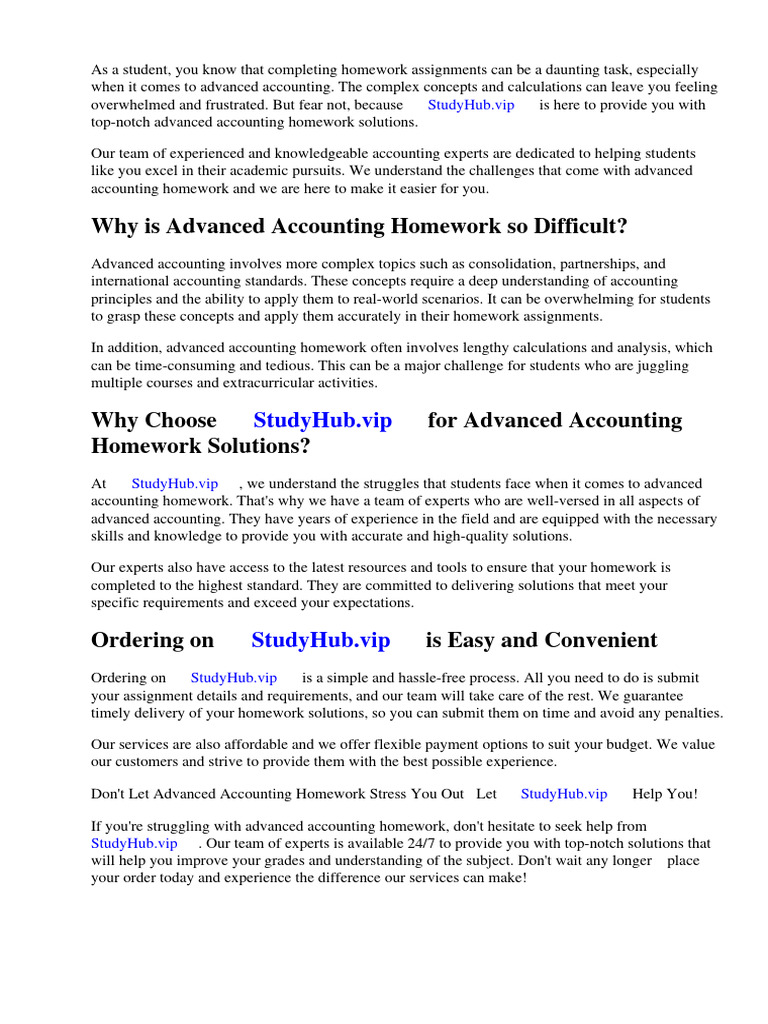 As a student, you know that completing homework assignments can be a daunting task, especially when it comes to advanced accounting. The complex concepts and calculations can leave you feeling overwhelmed and frustrated. But fear not, because StudyHub.vip is here to provide you with top-notch advanced accounting homework solutions.

Our team of experienced and knowledgeable accounting experts are dedicated to helping students like you excel in their academic pursuits. We understand the challenges that come with advanced accounting homework and we are here to make it easier for you.

Why is Advanced Accounting Homework so Difficult?

Advanced accounting involves more complex topics such as consolidation, partnerships, and international accounting standards. These concepts require a deep understanding of accounting principles and the ability to apply them to real-world scenarios. It can be overwhelming for students to grasp these concepts and apply them accurately in their homework assignments.

In addition, advanced accounting homework often involves lengthy calculations and analysis, which can be time-consuming and tedious. This can be a major challenge for students who are juggling multiple courses and extracurricular activities.

Why Choose StudyHub.vip for Advanced Accounting Homework Solutions?

At StudyHub.vip , we understand the struggles that students face when it comes to advanced accounting homework. That's why we have a team of experts who are well-versed in all aspects of advanced accounting. They have years of experience in the field and are equipped with the necessary skills and knowledge to provide you with accurate and high-quality solutions.

Our experts also have access to the latest resources and tools to ensure that your homework is completed to the highest standard. They are committed to delivering solutions that meet your specific requirements and exceed your expectations.

Ordering on StudyHub.vip is Easy and Convenient

Ordering on StudyHub.vip is a simple and hassle-free process. All you need to do is submit your assignment details and requirements, and our team will take care of the rest. We guarantee timely delivery of your homework solutions, so you can submit them on time and avoid any penalties.

Our services are also affordable and we offer flexible payment options to suit your budget. We value our customers and strive to provide them with the best possible experience.

Don't Let Advanced Accounting Homework Stress You Out Let StudyHub.vip Help You!

If you're struggling with advanced accounting homework, don't hesitate to seek help from StudyHub.vip . Our team of experts is available 24/7 to provide you with top-notch solutions that will help you improve your grades and understanding of the subject. Don't wait any longer place your order today and experience the difference our services can make!